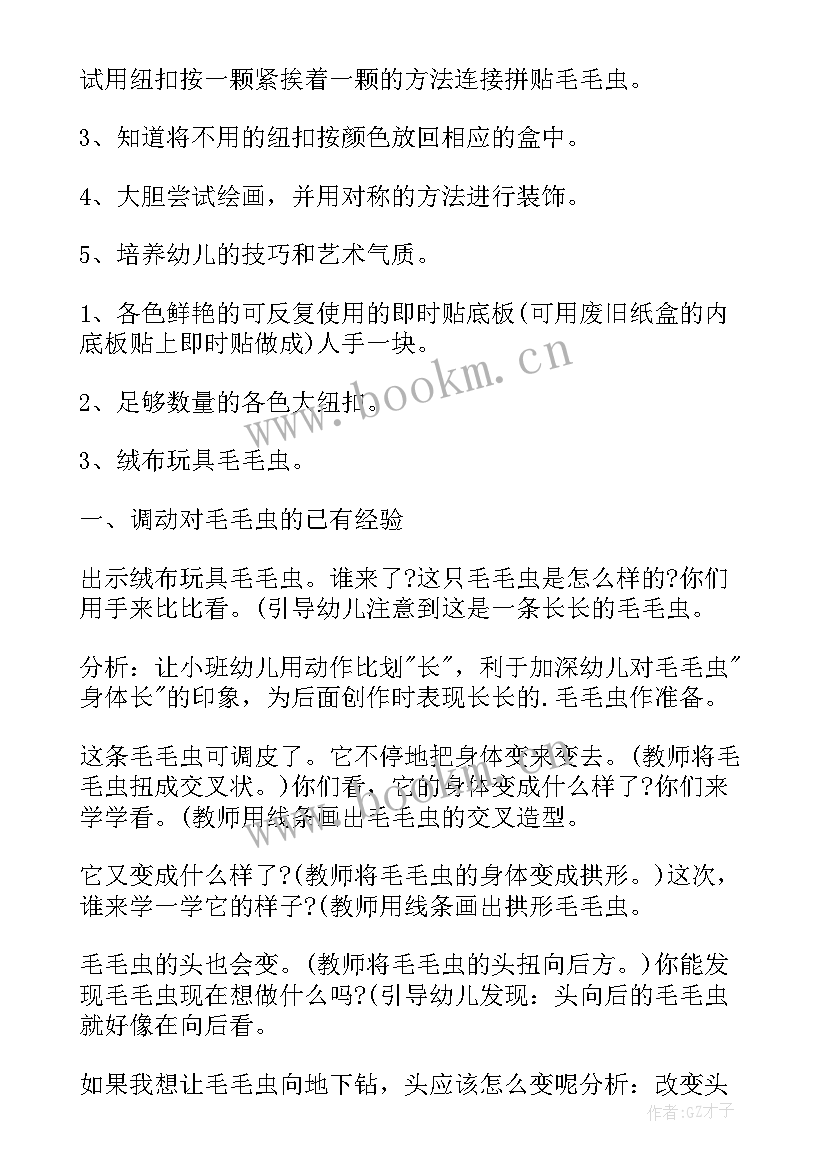 试用纽扣按一颗紧挨着一颗的方法连接拼贴毛毛虫。

3、知道将不用的纽扣按颜色放回相应的盒中。

4、大胆尝试绘画，并用对称的方法进行装饰。

5、培养幼儿的技巧和艺术气质。

1、各色鲜艳的可反复使用的即时贴底板(可用废旧纸盒的内底板贴上即时贴做成)人手一块。

2、足够数量的各色大纽扣。

3、绒布玩具毛毛虫。

一、调动对毛毛虫的已有经验

出示绒布玩具毛毛虫。谁来了?这只毛毛虫是怎么样的?你们用手来比比看。(引导幼儿注意到这是一条长长的毛毛虫。

分析：让小班幼儿用动作比划"长"，利于加深幼儿对毛毛虫"身体长"的印象，为后面创作时表现长长的.毛毛虫作准备。

这条毛毛虫可调皮了。它不停地把身体变来变去。(教师将毛毛虫扭成交叉状。)你们看，它的身体变成什么样了?你们来学学看。(教师用线条画出毛毛虫的交叉造型。

它又变成什么样了?(教师将毛毛虫的身体变成拱形。)这次，谁来学一学它的样子?(教师用线条画出拱形毛毛虫。

毛毛虫的头也会变。(教师将毛毛虫的头扭向后方。)你能发现毛毛虫现在想做什么吗?(引导幼儿发现：头向后的毛毛虫就好像在向后看。

如果我想让毛毛虫向地下钻，头应该怎么变呢分析：改变头

www.bookm.cn

作者:GZ才子